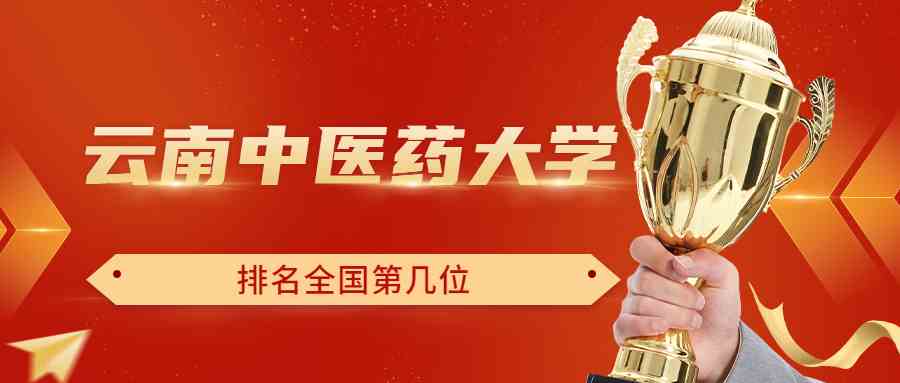 云南中医药大学

排名全国第几位